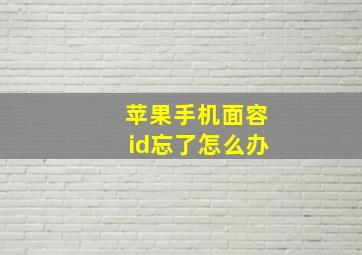 苹果手机面容
id忘了怎么办